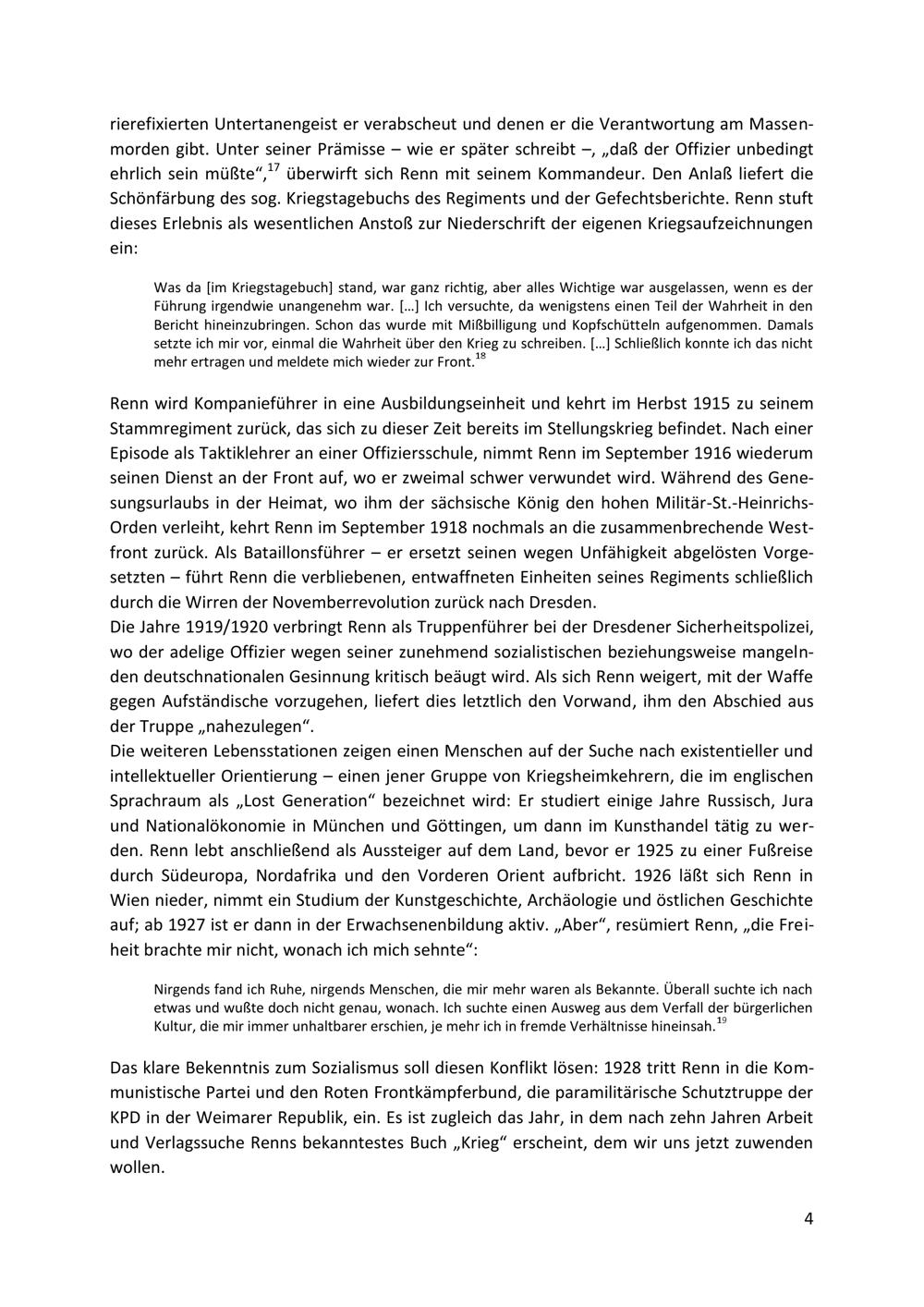 rierefixierten Untertanengeist er verabscheut und denen er die Verantwortung am Massenmorden gibt. Unter seiner Prämisse – wie er später schreibt –, „daß der Offizier unbedingt ehrlich sein müßte“,$^{17}$ überwirft sich Renn mit seinem Kommandeur. Den Anlaß liefert die Schönfärbung des sog. Kriegstagebuchs des Regiments und der Gefechtsberichte. Renn stuft dieses Erlebnis als wesentlichen Anstoß zur Niederschrift der eigenen Kriegsaufzeichnungen ein:

Was da [im Kriegstagebuch] stand, war ganz richtig, aber alles Wichtige war ausgelassen, wenn es der Führung irgendwie unangenehm war. [...] Ich versuchte, da wenigstens einen Teil der Wahrheit in den Bericht hineinzubringen. Schon das wurde mit Mißbilligung und Kopfschütteln aufgenommen. Damals setzte ich mir vor, einmal die Wahrheit über den Krieg zu schreiben. [...] Schließlich konnte ich das nicht mehr ertragen und meldete mich wieder zur Front.$^{18}$

Renn wird Kompanieführer in eine Ausbildungseinheit und kehrt im Herbst 1915 zu seinem Stammregiment zurück, das sich zu dieser Zeit bereits im Stellungskrieg befindet. Nach einer Episode als Taktiklehrer an einer Offiziersschule, nimmt Renn im September 1916 wiederum seinen Dienst an der Front auf, wo er zweimal schwer verwundet wird. Während des Genesungsurlaubs in der Heimat, wo ihm der sächsische König den hohen Militär-St.-Heinrichs-Orden verleiht, kehrt Renn im September 1918 nochmals an die zusammenbrechende Westfront zurück. Als Bataillonsführer – er ersetzt seinen wegen Unfähigkeit abgelösten Vorgesetzten – führt Renn die verbliebenen, entwaffneten Einheiten seines Regiments schließlich durch die Wirren der Novemberrevolution zurück nach Dresden.
Die Jahre 1919/1920 verbringt Renn als Truppenführer bei der Dresdener Sicherheitspolizei, wo der adelige Offizier wegen seiner zunehmend sozialistischen beziehungsweise mangelnden deutschnationalen Gesinnung kritisch beäugt wird. Als sich Renn weigert, mit der Waffe gegen Aufständische vorzugehen, liefert dies letztlich den Vorwand, ihm den Abschied aus der Truppe „nahezulegen“.
Die weiteren Lebensstationen zeigen einen Menschen auf der Suche nach existentieller und intellektueller Orientierung – einen jener Gruppe von Kriegsheimkehrern, die im englischen Sprachraum als „Lost Generation“ bezeichnet wird: Er studiert einige Jahre Russisch, Jura und Nationalökonomie in München und Göttingen, um dann im Kunsthandel tätig zu werden. Renn lebt anschließend als Aussteiger auf dem Land, bevor er 1925 zu einer Fußreise durch Südeuropa, Nordafrika und den Vorderen Orient aufbricht. 1926 läßt sich Renn in Wien nieder, nimmt ein Studium der Kunstgeschichte, Archäologie und östlichen Geschichte auf; ab 1927 ist er dann in der Erwachsenenbildung aktiv. „Aber“, resümiert Renn, „die Freiheit brachte mir nicht, wonach ich mich sehnte“:

Nirgends fand ich Ruhe, nirgends Menschen, die mir mehr waren als Bekannte. Überall suchte ich nach etwas und wußte doch nicht genau, wonach. Ich suchte einen Ausweg aus dem Verfall der bürgerlichen Kultur, die mir immer unhaltbarer erschien, je mehr ich in fremde Verhältnisse hineinsah.$^{19}$

Das klare Bekenntnis zum Sozialismus soll diesen Konflikt lösen: 1928 tritt Renn in die Kommunistische Partei und den Roten Frontkämpferbund, die paramilitärische Schutztruppe der KPD in der Weimarer Republik, ein. Es ist zugleich das Jahr, in dem nach zehn Jahren Arbeit und Verlagssuche Renns bekanntestes Buch „Krieg“ erscheint, dem wir uns jetzt zuwenden wollen.

4